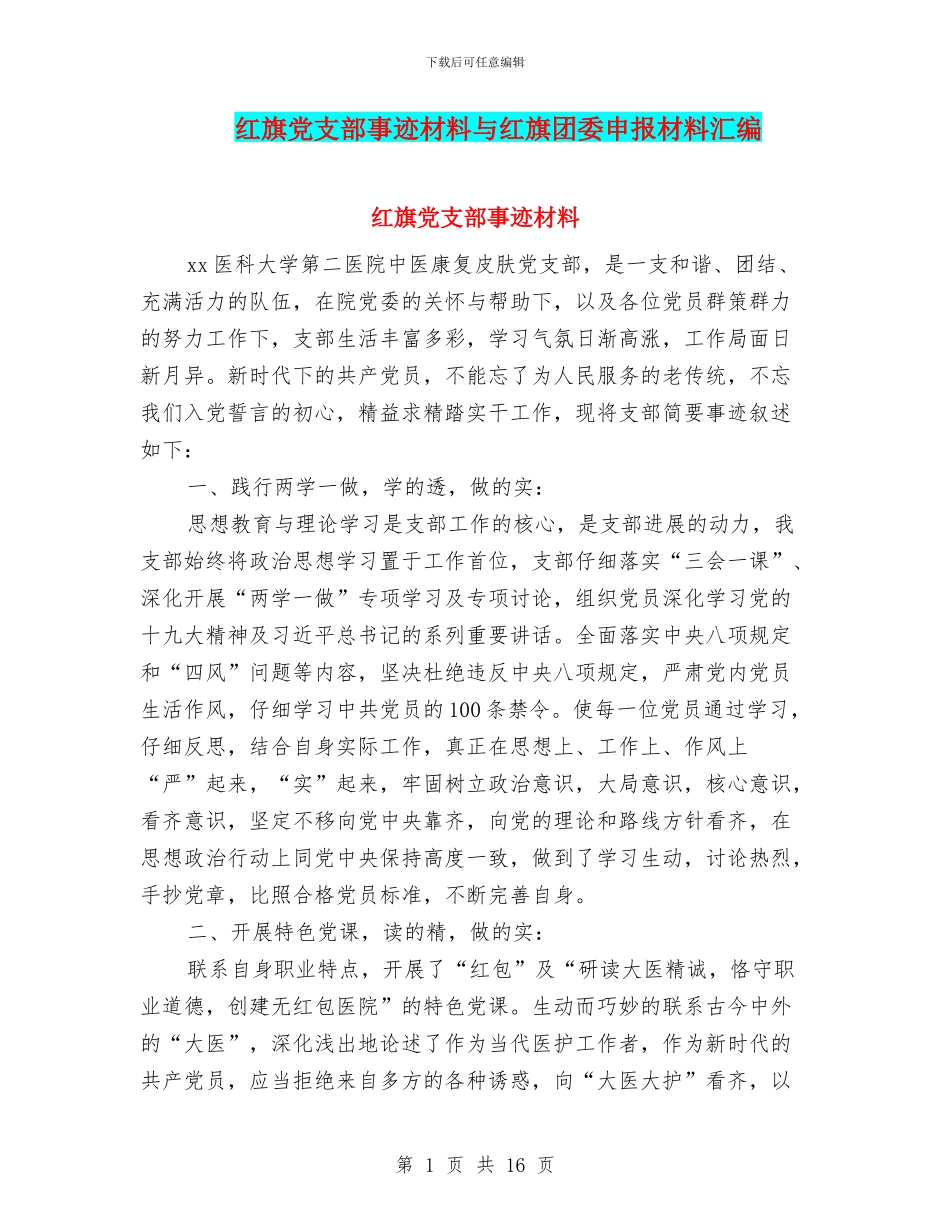 下载后可任意编辑

红旗党支部事迹材料与红旗团委申报材料汇编

红旗党支部事迹材料

xx医科大学第二医院中医康复皮肤党支部，是一支和谐、团结、充满活力的队伍，在院党委的关怀与帮助下，以及各位党员群策群力的努力工作下，支部生活丰富多彩，学习气氛日渐高涨，工作局面日新月异。新时代下的共产党员，不能忘了为人民服务的老传统，不忘我们入党誓言的初心，精益求精踏实干工作，现将支部简要事迹叙述如下：

一、践行两学一做，学的透，做的实：

思想教育与理论学习是支部工作的核心，是支部进展的动力，我支部始终将政治思想学习置于工作首位，支部仔细落实“三会一课”、深化开展“两学一做”专项学习及专项讨论，组织党员深化学习党的十九大精神及习近平总书记的系列重要讲话。全面落实中央八项规定和“四风”问题等内容，坚决杜绝违反中央八项规定，严肃党内党员生活作风，仔细学习中共党员的100条禁令。使每一位党员通过学习，仔细反思，结合自身实际工作，真正在思想上、工作上、作风上“严”起来，“实”起来，牢固树立政治意识，大局意识，核心意识，看齐意识，坚定不移向党中央靠齐，向党的理论和路线方针看齐，在思想政治行动上同党中央保持高度一致，做到了学习生动，讨论热烈，手抄党章，比照合格党员标准，不断完善自身。

二、开展特色党课，读的精，做的实：

联系自身职业特点，开展了“红包”及“研读大医精诚，恪守职业道德，创建无红包医院”的特色党课。生动而巧妙的联系古今中外的“大医”，深化浅出地论述了作为当代医护工作者，作为新时代的共产党员，应当拒绝来自多方的各种诱惑，向“大医大护”看齐，以

第 1 页 共 16 页